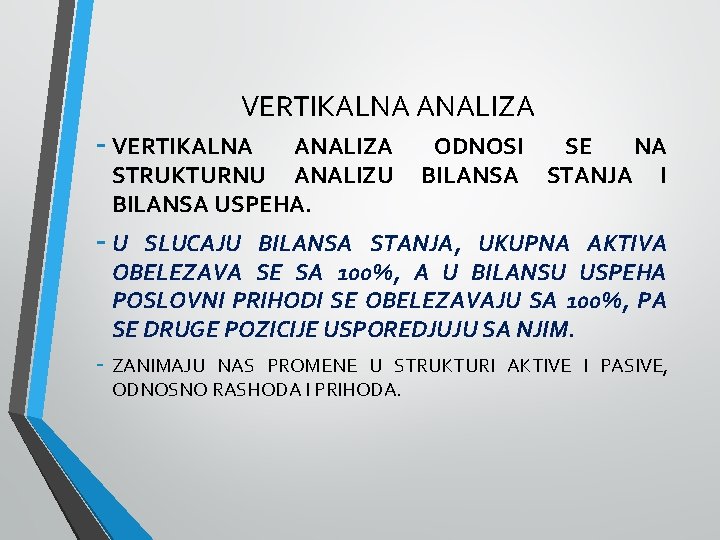 VERTIKALNA ANALIZA

- VERTIKALNA ANALIZA ODNOSI SE NA STRUKTURNU ANALIZU BILANSA STANJA I BILANSA USPEHA.

- U SLUCAJU BILANSA STANJA, UKUPNA AKTIVA OBELEZAVA SE SA 100%, A U BILANSU USPEHA POSLOVNI PRIHODI SE OBELEZAVAJU SA 100%, PA SE DRUGE POZICIJE USPOREDJUJU SA NJIM.

- ZANIMAJU NAS PROMENE U STRUKTURI AKTIVE I PASIVE, ODNOSNO RASHODA I PRIHODA.